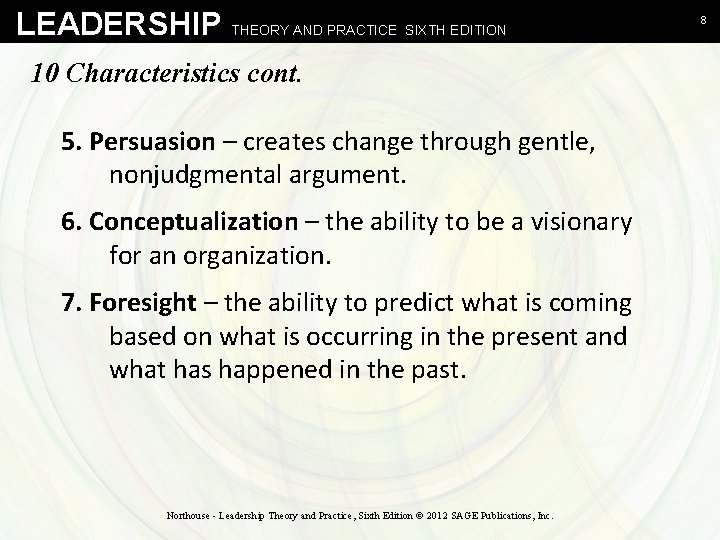 LEADERSHIP THEORY AND PRACTICE SIXTH EDITION 8

10 Characteristics cont.

5. Persuasion – creates change through gentle, nonjudgmental argument.

6. Conceptualization – the ability to be a visionary for an organization.

7. Foresight – the ability to predict what is coming based on what is occurring in the present and what has happened in the past.

Northouse - Leadership Theory and Practice, Sixth Edition © 2012 SAGE Publications, Inc.